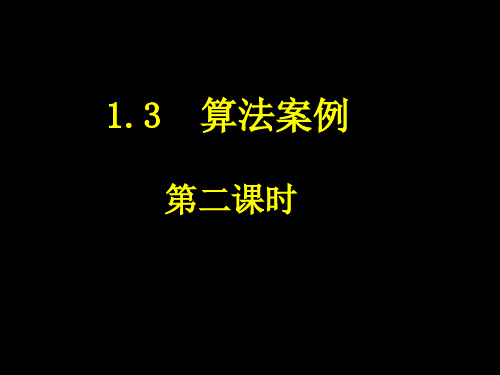 1.3　算法案例

第二课时